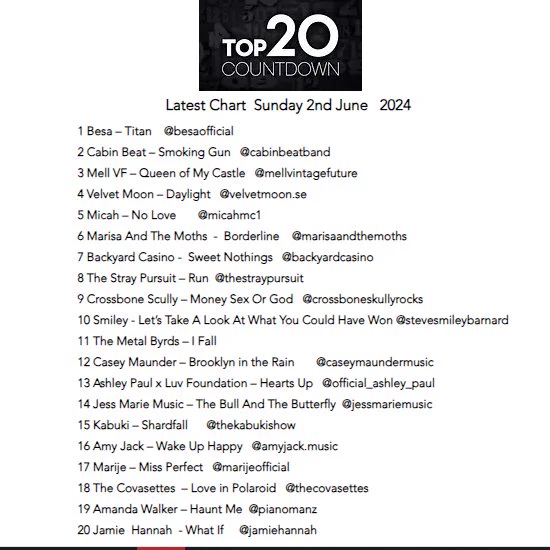 TOP 20 COUNTDOWN

Latest Chart Sunday 2nd June 2024

1 Besa – Titan @besaofficial

2 Cabin Beat – Smoking Gun @cabinbeatband

3 Mell VF – Queen of My Castle @mellvintagefuture

4 Velvet Moon – Daylight @velvetmoon.se

5 Micah – No Love @micahmc1

6 Marisa And The Moths - Borderline @marisaandthemoths

7 Backyard Casino - Sweet Nothings @backyardcasino

8 The Stray Pursuit – Run @thestraypursuit

9 Crossbone Scully – Money Sex Or God @crossboneskullyrocks

10 Smiley - Let's Take A Look At What You Could Have Won @stevesmileybarnard

11 The Metal Byrds – I Fall

12 Casey Maunder – Brooklyn in the Rain @caseymaundermusic

13 Ashley Paul x Luv Foundation – Hearts Up @official_ashley_paul

14 Jess Marie Music – The Bull And The Butterfly @jessmariemusic

15 Kabuki – Shardfall @thekabukishow

16 Amy Jack – Wake Up Happy @amyjack.music

17 Marije – Miss Perfect @marijeofficial

18 The Covasettes – Love in Polaroid @thecovasettes

19 Amanda Walker – Haunt Me @pianomanz

20 Jamie Hannah - What If @jamiehannah